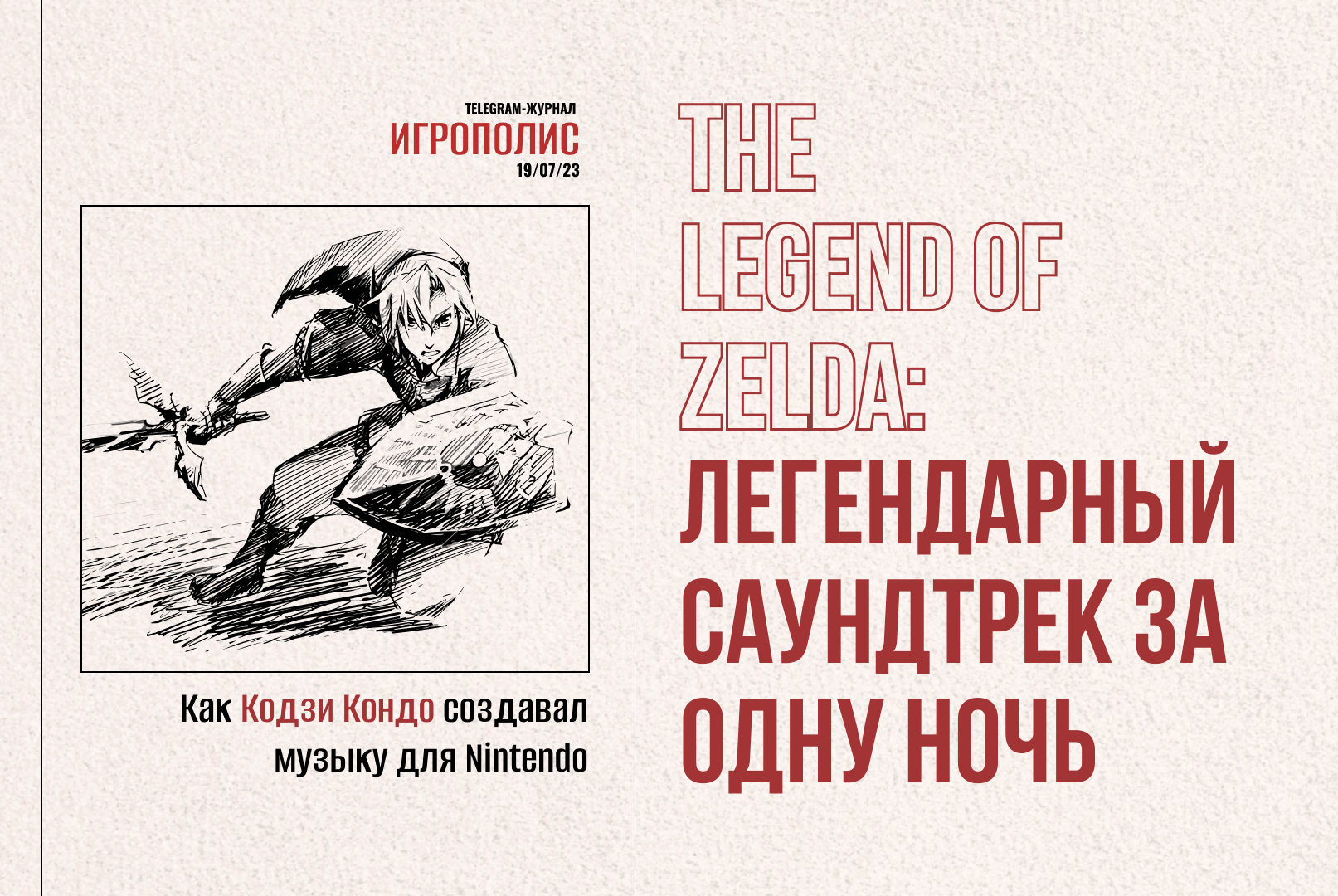 TELEGRAM-ЖУРНАЛ
ИГРОПОЛИС
19/07/23

Как Кодзи Кондо создавал музыку для Nintendo

THE LEGEND OF ZELDA: ЛЕГЕНДАРНЫЙ САУНДТРЕК ЗА ОДНУ НОЧЬ